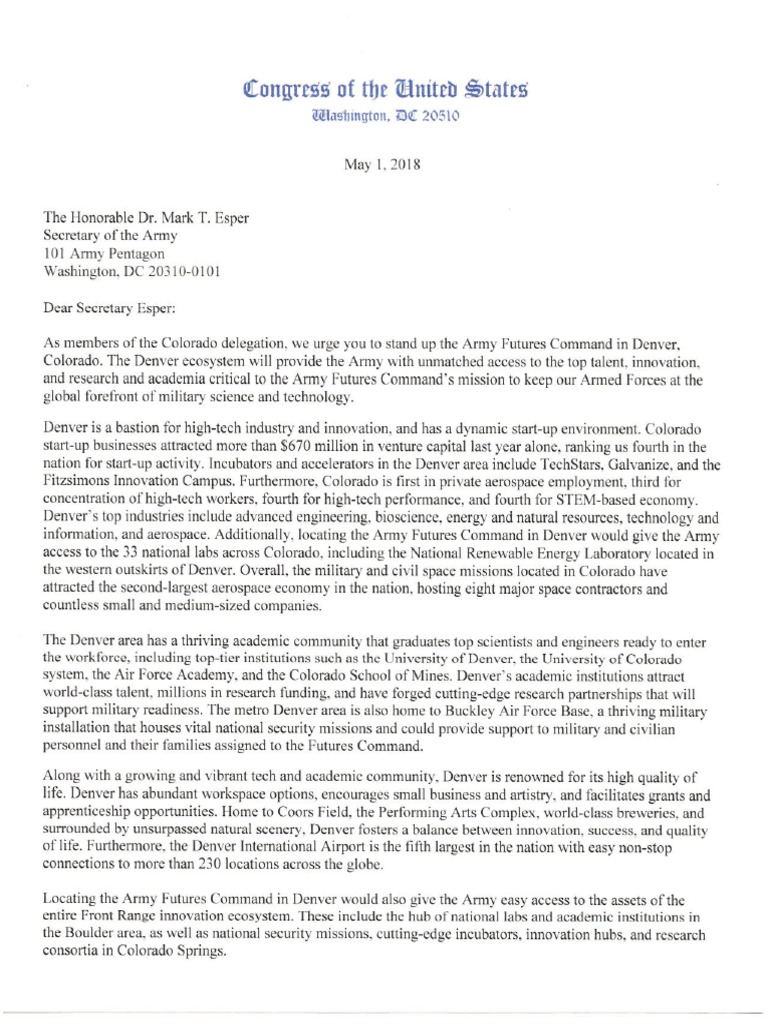 Congress of the United States
Washington, DC 20510

May 1, 2018

The Honorable Dr. Mark T. Esper
Secretary of the Army
101 Army Pentagon
Washington, DC 20310-0101

Dear Secretary Esper:

As members of the Colorado delegation, we urge you to stand up the Army Futures Command in Denver, Colorado. The Denver ecosystem will provide the Army with unmatched access to the top talent, innovation, and research and academia critical to the Army Futures Command's mission to keep our Armed Forces at the global forefront of military science and technology.

Denver is a bastion for high-tech industry and innovation, and has a dynamic start-up environment. Colorado start-up businesses attracted more than $670 million in venture capital last year alone, ranking us fourth in the nation for start-up activity. Incubators and accelerators in the Denver area include TechStars, Galvanize, and the Fitzsimons Innovation Campus. Furthermore, Colorado is first in private aerospace employment, third for concentration of high-tech workers, fourth for high-tech performance, and fourth for STEM-based economy. Denver's top industries include advanced engineering, bioscience, energy and natural resources, technology and information, and aerospace. Additionally, locating the Army Futures Command in Denver would give the Army access to the 33 national labs across Colorado, including the National Renewable Energy Laboratory located in the western outskirts of Denver. Overall, the military and civil space missions located in Colorado have attracted the second-largest aerospace economy in the nation, hosting eight major space contractors and countless small and medium-sized companies.

The Denver area has a thriving academic community that graduates top scientists and engineers ready to enter the workforce, including top-tier institutions such as the University of Denver, the University of Colorado system, the Air Force Academy, and the Colorado School of Mines. Denver's academic institutions attract world-class talent, millions in research funding, and have forged cutting-edge research partnerships that will support military readiness. The metro Denver area is also home to Buckley Air Force Base, a thriving military installation that houses vital national security missions and could provide support to military and civilian personnel and their families assigned to the Futures Command.

Along with a growing and vibrant tech and academic community, Denver is renowned for its high quality of life. Denver has abundant workspace options, encourages small business and artistry, and facilitates grants and apprenticeship opportunities. Home to Coors Field, the Performing Arts Complex, world-class breweries, and surrounded by unsurpassed natural scenery, Denver fosters a balance between innovation, success, and quality of life. Furthermore, the Denver International Airport is the fifth largest in the nation with easy non-stop connections to more than 230 locations across the globe.

Locating the Army Futures Command in Denver would also give the Army easy access to the assets of the entire Front Range innovation ecosystem. These include the hub of national labs and academic institutions in the Boulder area, as well as national security missions, cutting-edge incubators, innovation hubs, and research consortia in Colorado Springs.